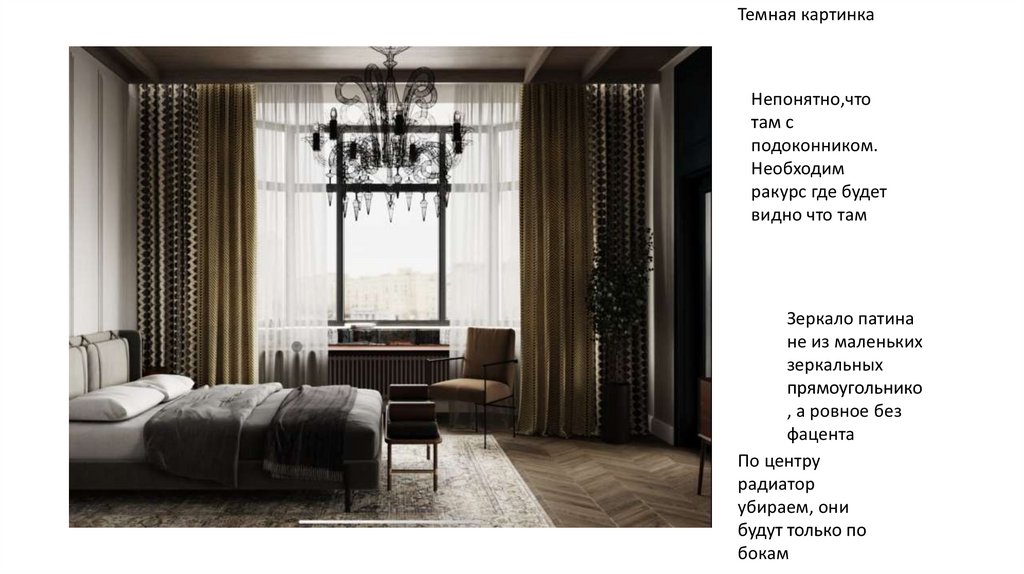 Темная картинка

Непонятно,что там с подоконником. Необходим ракурс где будет видно что там

Зеркало патина не из маленьких зеркальных прямоугольнико , а ровное без фацента

По центру радиатор убираем, они будут только по бокам